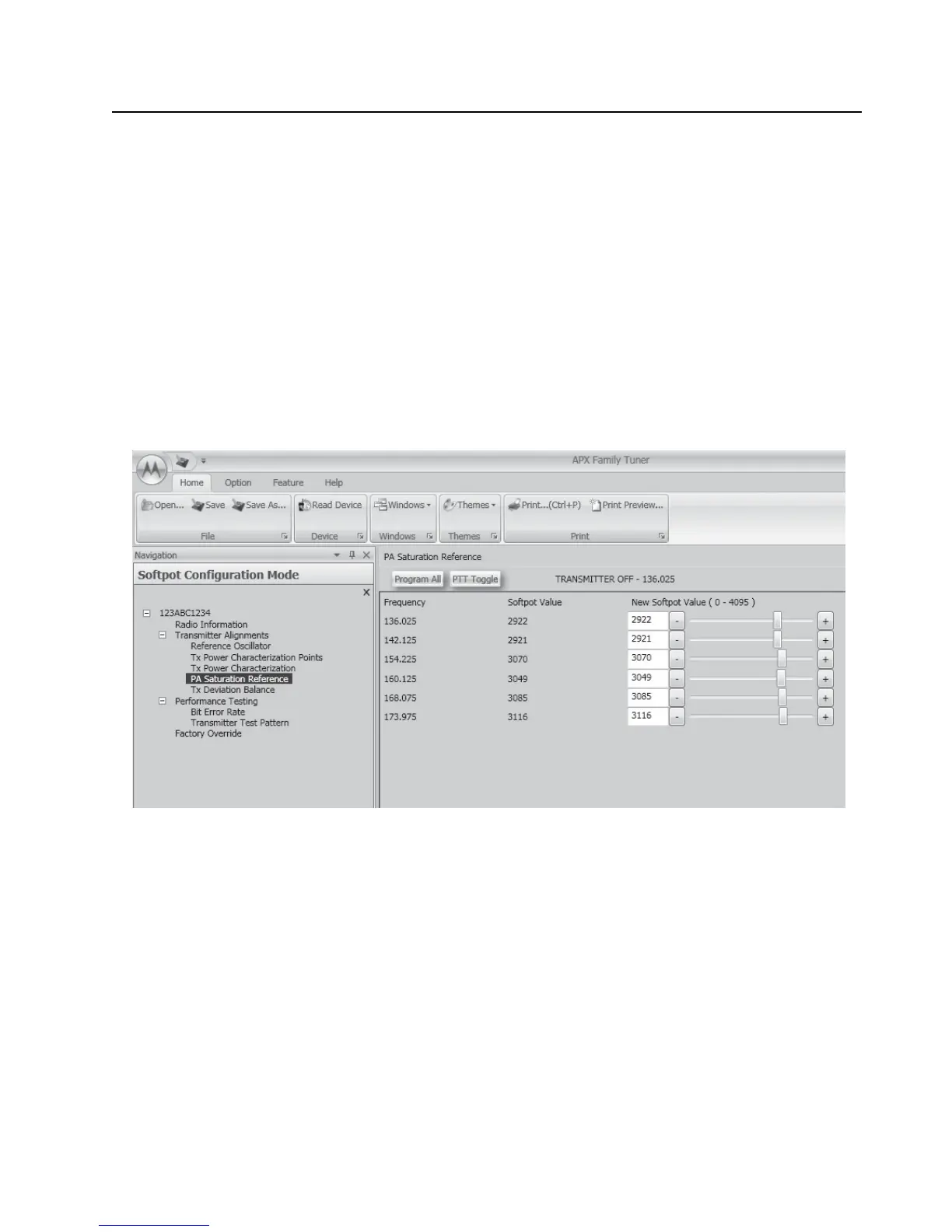 APX Family Tuner

Home Option Feature Help

Open... Save Save As... Read Device Windows Themes Print...(Ctrl+P) Print Preview...

File Device Windows Themes Print

Navigation

Softpot Configuration Mode

123ABC1234
Radio Information
Transmitter Alignments
Reference Oscillator
Tx Power Characterization Points
Tx Power Characterization
PA Saturation Reference
Tx Deviation Balance
Performance Testing
Bit Error Rate
Transmitter Test Pattern
Factory Override

PA Saturation Reference

Program All PTT Toggle TRANSMITTER OFF - 136.025

| Frequency | Softpot Value | New Softpot Value ( 0 - 4095 ) |
|---|---|---|
| 136.025 | 2922 | 2922 - + |
| 142.125 | 2921 | 2921 - + |
| 154.225 | 3070 | 3070 - + |
| 160.125 | 3049 | 3049 - + |
| 168.075 | 3085 | 3085 - + |
| 173.975 | 3116 | 3116 - + |